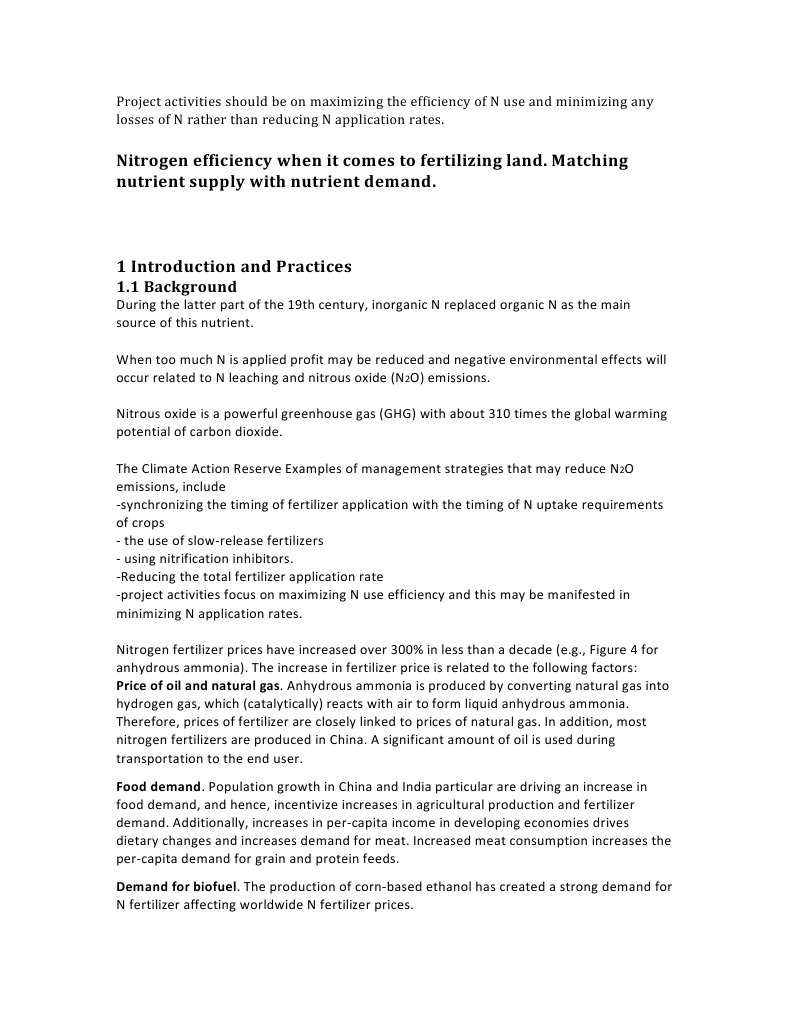 Project activities should be on maximizing the efficiency of N use and minimizing any losses of N rather than reducing N application rates.

Nitrogen efficiency when it comes to fertilizing land. Matching nutrient supply with nutrient demand.

1 Introduction and Practices
1.1 Background
During the latter part of the 19th century, inorganic N replaced organic N as the main source of this nutrient.

When too much N is applied profit may be reduced and negative environmental effects will occur related to N leaching and nitrous oxide ($N_2O$) emissions.

Nitrous oxide is a powerful greenhouse gas (GHG) with about 310 times the global warming potential of carbon dioxide.

The Climate Action Reserve Examples of management strategies that may reduce $N_2O$ emissions, include
-synchronizing the timing of fertilizer application with the timing of N uptake requirements of crops
- the use of slow-release fertilizers
- using nitrification inhibitors.
-Reducing the total fertilizer application rate
-project activities focus on maximizing N use efficiency and this may be manifested in minimizing N application rates.

Nitrogen fertilizer prices have increased over 300% in less than a decade (e.g., Figure 4 for anhydrous ammonia). The increase in fertilizer price is related to the following factors:
Price of oil and natural gas. Anhydrous ammonia is produced by converting natural gas into hydrogen gas, which (catalytically) reacts with air to form liquid anhydrous ammonia. Therefore, prices of fertilizer are closely linked to prices of natural gas. In addition, most nitrogen fertilizers are produced in China. A significant amount of oil is used during transportation to the end user.

Food demand. Population growth in China and India particular are driving an increase in food demand, and hence, incentivize increases in agricultural production and fertilizer demand. Additionally, increases in per-capita income in developing economies drives dietary changes and increases demand for meat. Increased meat consumption increases the per-capita demand for grain and protein feeds.

Demand for biofuel. The production of corn-based ethanol has created a strong demand for N fertilizer affecting worldwide N fertilizer prices.